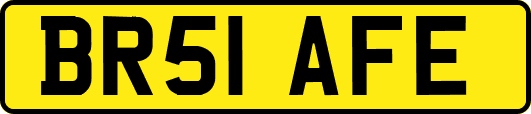 BR51 AFE